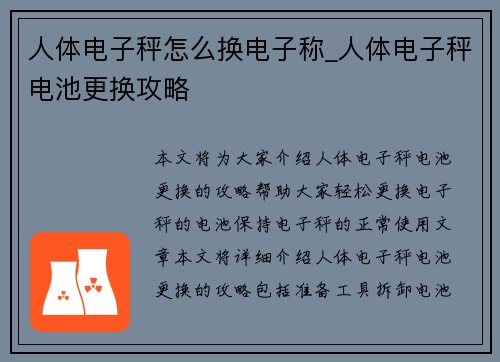 人体电子秤怎么换电子称_人体电子秤电池更换攻略

本文将为大家介绍人体电子秤电池更换的攻略帮助大家轻松更换电子秤的电池保持电子秤的正常使用文章本文将详细介绍人体电子秤电池更换的攻略包括准备工具拆卸电池